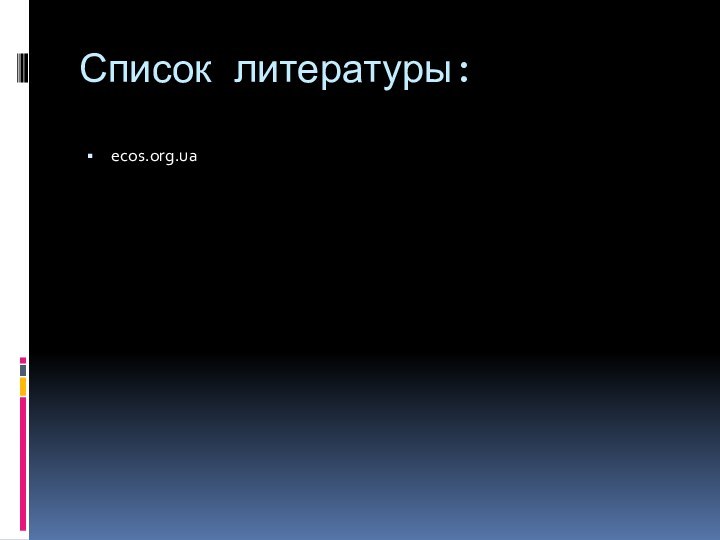 Список литературы:

▪ ecos.org.ua